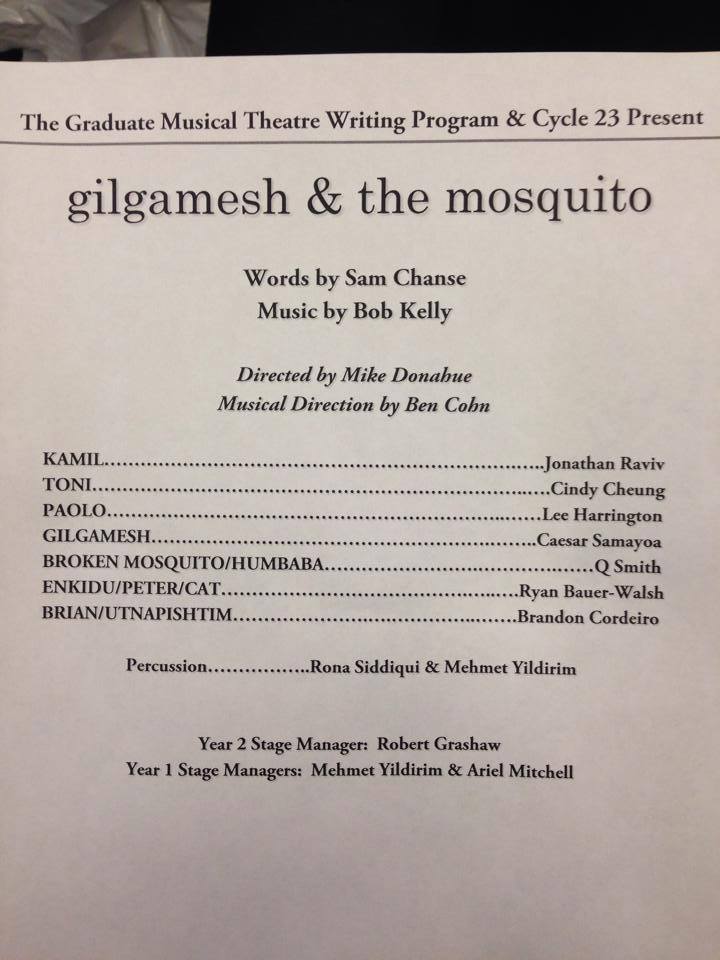 The Graduate Musical Theatre Writing Program & Cycle 23 Present

gilgamesh & the mosquito

Words by Sam Chanse
Music by Bob Kelly

Directed by Mike Donahue
Musical Direction by Ben Cohn

KAMIL Jonathan Raviv
TONI Cindy Cheung
PAOLO Lee Harrington
GILGAMESH Caesar Samayoa
BROKEN MOSQUITO/HUMBABA Q Smith
ENKIDU/PETER/CAT Ryan Bauer-Walsh
BRIAN/UTNAPISHTIM Brandon Cordeiro

Percussion Rona Siddiqui & Mehmet Yildirim

Year 2 Stage Manager: Robert Grashaw
Year 1 Stage Managers: Mehmet Yildirim & Ariel Mitchell